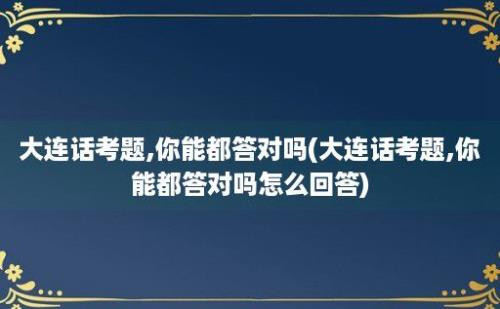 大连话考题,你能都答对吗(大连话考题,你能都答对吗怎么回答)